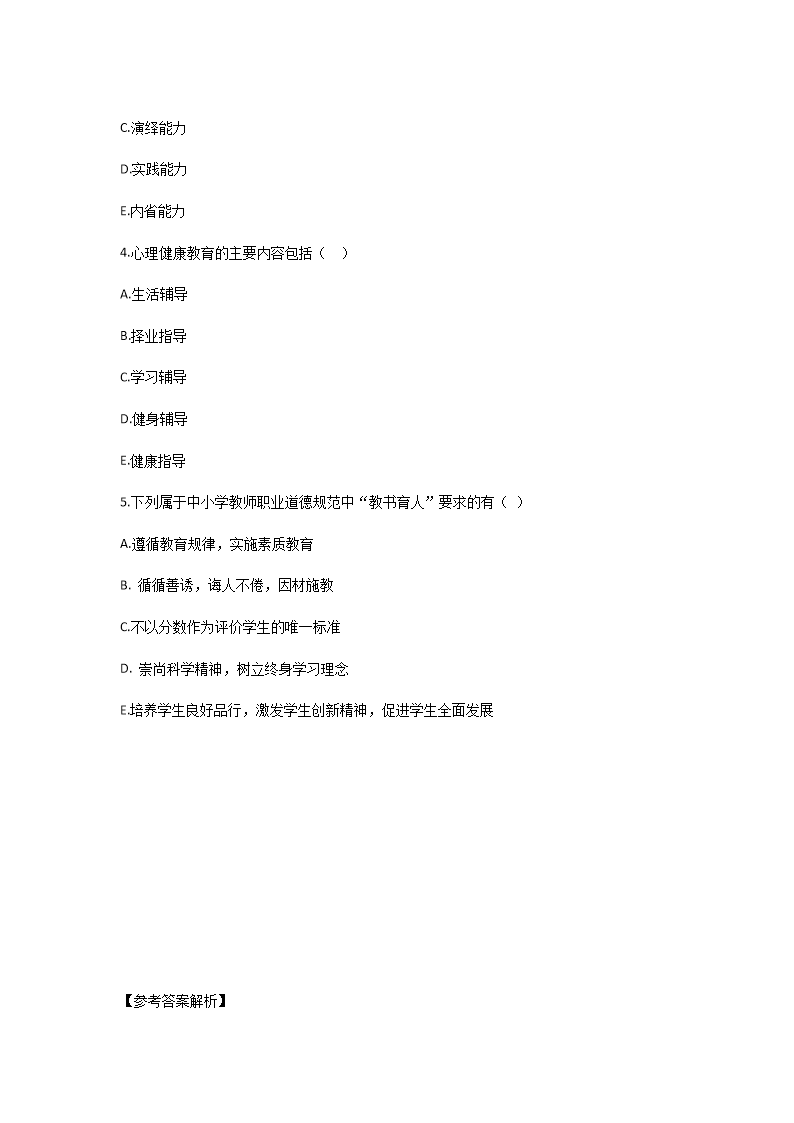 C.演绎能力

D.实践能力

E.内省能力

4.心理健康教育的主要内容包括（　）

A.生活辅导

B.择业指导

C.学习辅导

D.健身辅导

E.健康指导

5.下列属于中小学教师职业道德规范中“教书育人”要求的有（ ）

A.遵循教育规律，实施素质教育

B. 循循善诱，诲人不倦，因材施教

C.不以分数作为评价学生的唯一标准

D. 崇尚科学精神，树立终身学习理念

E.培养学生良好品行，激发学生创新精神，促进学生全面发展

【参考答案解析】